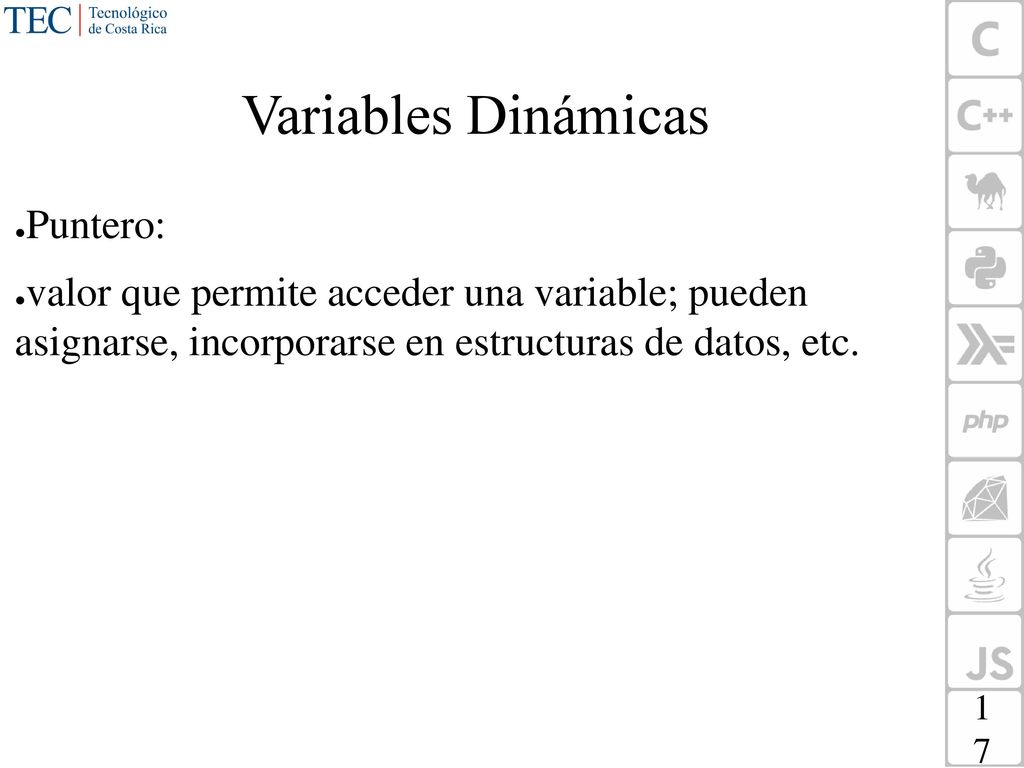 TEC | Tecnológico de Costa Rica

Variables Dinámicas

●Puntero:

●valor que permite acceder una variable; pueden asignarse, incorporarse en estructuras de datos, etc.

C

C++

php

JS

17